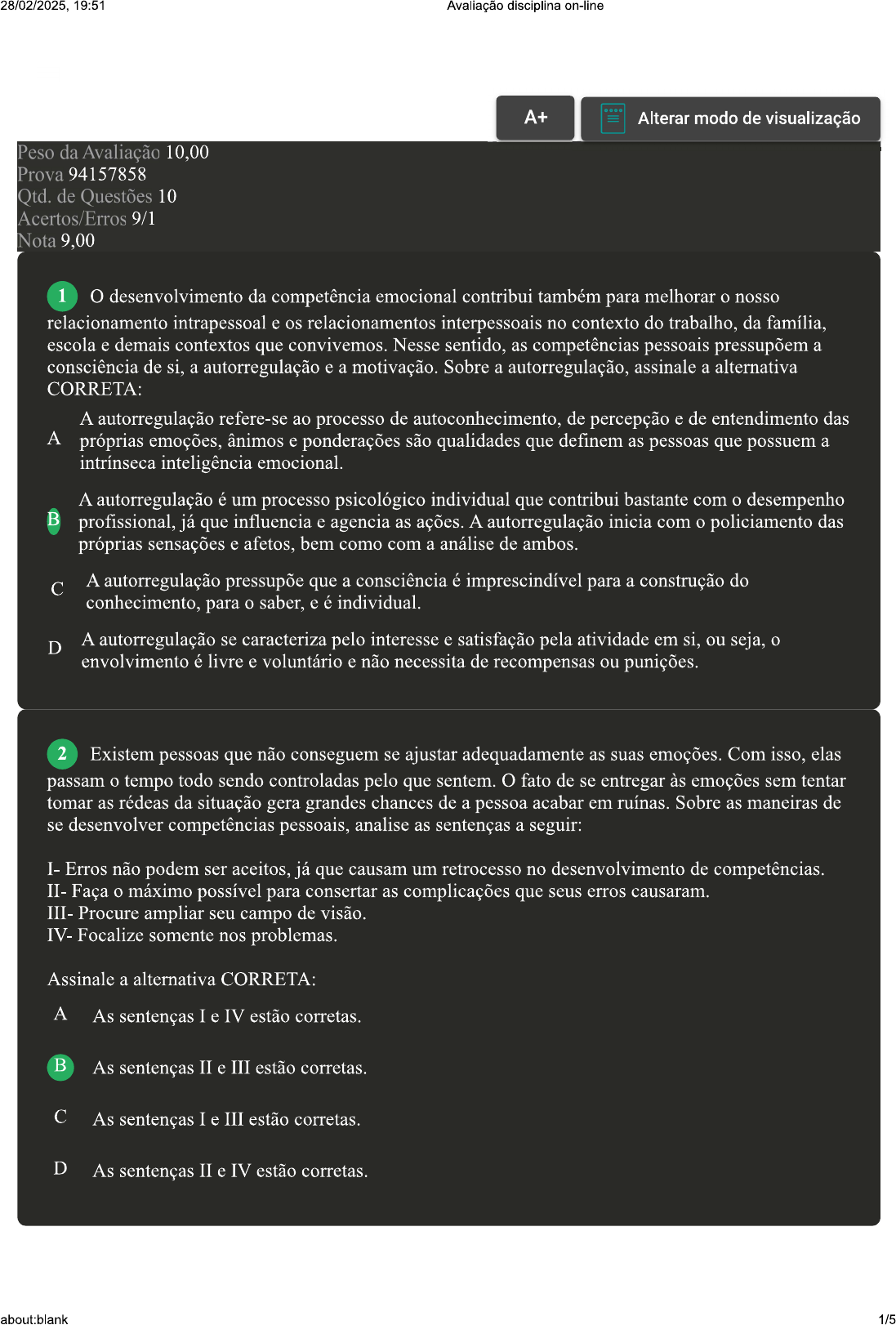 28/02/2025, 19:51 Avaliação disciplina on-line

A+ Alterar modo de visualização

Peso da Avaliação 10,00
Prova 94157858
Qtd. de Questões 10
Acertos/Erros 9/1
Nota 9,00

1 O desenvolvimento da competência emocional contribui também para melhorar o nosso relacionamento intrapessoal e os relacionamentos interpessoais no contexto do trabalho, da família, escola e demais contextos que convivemos. Nesse sentido, as competências pessoais pressupõem a consciência de si, a autorregulação e a motivação. Sobre a autorregulação, assinale a alternativa CORRETA:

A A autorregulação refere-se ao processo de autoconhecimento, de percepção e de entendimento das próprias emoções, ânimos e ponderações são qualidades que definem as pessoas que possuem a intrínseca inteligência emocional.

B A autorregulação é um processo psicológico individual que contribui bastante com o desempenho profissional, já que influencia e agencia as ações. A autorregulação inicia com o policiamento das próprias sensações e afetos, bem como com a análise de ambos.

C A autorregulação pressupõe que a consciência é imprescindível para a construção do conhecimento, para o saber, e é individual.

D A autorregulação se caracteriza pelo interesse e satisfação pela atividade em si, ou seja, o envolvimento é livre e voluntário e não necessita de recompensas ou punições.

2 Existem pessoas que não conseguem se ajustar adequadamente as suas emoções. Com isso, elas passam o tempo todo sendo controladas pelo que sentem. O fato de se entregar às emoções sem tentar tomar as rédeas da situação gera grandes chances de a pessoa acabar em ruínas. Sobre as maneiras de se desenvolver competências pessoais, analise as sentenças a seguir:

I- Erros não podem ser aceitos, já que causam um retrocesso no desenvolvimento de competências.
II- Faça o máximo possível para consertar as complicações que seus erros causaram.
III- Procure ampliar seu campo de visão.
IV- Focalize somente nos problemas.

Assinale a alternativa CORRETA:

A As sentenças I e IV estão corretas.

B As sentenças II e III estão corretas.

C As sentenças I e III estão corretas.

D As sentenças II e IV estão corretas.

about:blank 1/5